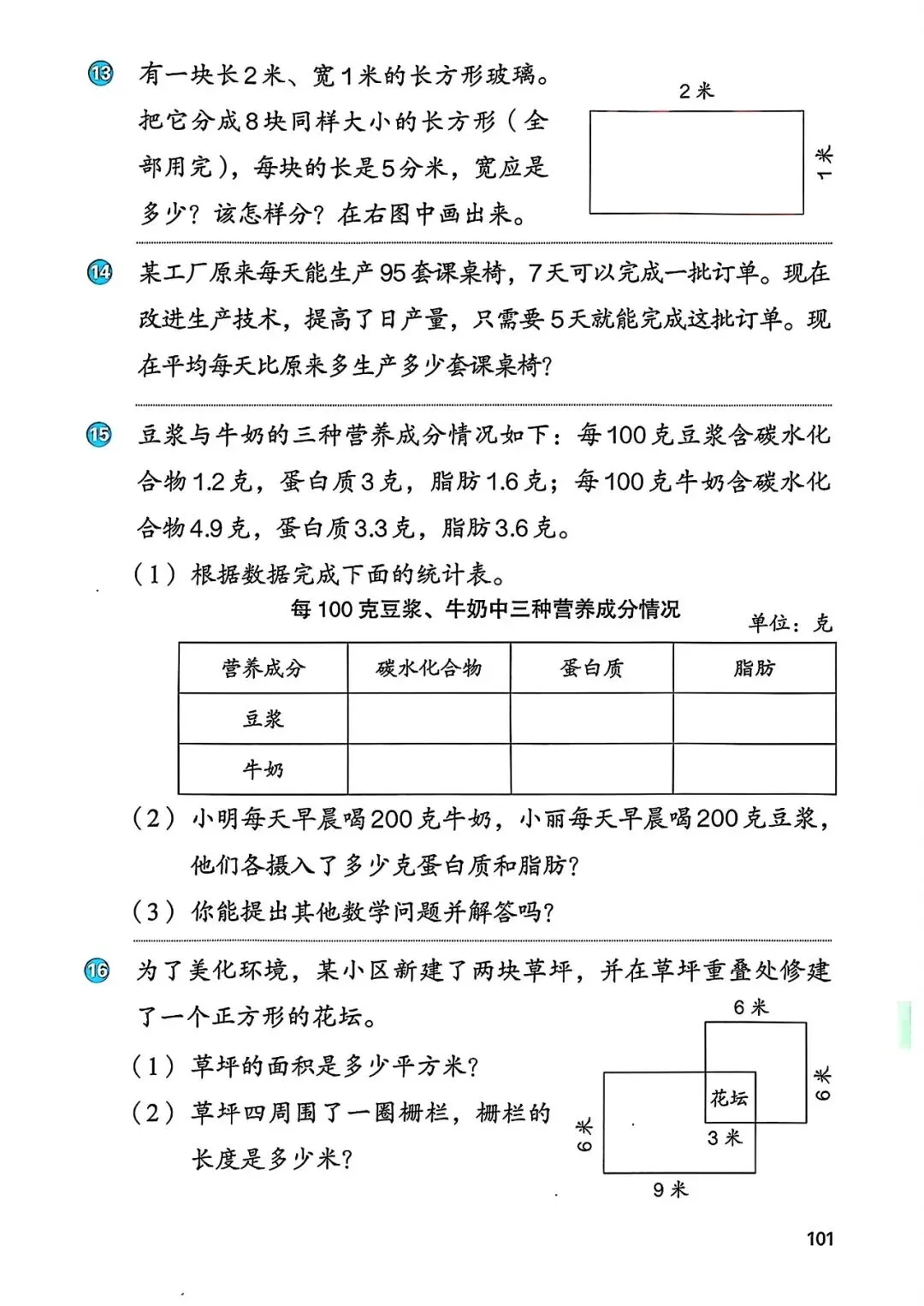 13 有一块长2米、宽1米的长方形玻璃。把它分成8块同样大小的长方形（全部用完），每块的长是5分米，宽应是多少？该怎样分？在右图中画出来。

2米

1米

14 某工厂原来每天能生产95套课桌椅，7天可以完成一批订单。现在改进生产技术，提高了日产量，只需要5天就能完成这批订单。现在平均每天比原来多生产多少套课桌椅？

15 豆浆与牛奶的三种营养成分情况如下：每100克豆浆含碳水化合物1.2克，蛋白质3克，脂肪1.6克；每100克牛奶含碳水化合物4.9克，蛋白质3.3克，脂肪3.6克。

（1）根据数据完成下面的统计表。

每100克豆浆、牛奶中三种营养成分情况

单位：克

| 营养成分 | 碳水化合物 | 蛋白质 | 脂肪 |
|---|---|---|---|
| 豆浆 | | | |
| 牛奶 | | | |

（2）小明每天早晨喝200克牛奶，小丽每天早晨喝200克豆浆，他们各摄入了多少克蛋白质和脂肪？

（3）你能提出其他数学问题并解答吗？

16 为了美化环境，某小区新建了两块草坪，并在草坪重叠处修建了一个正方形的花坛。

（1）草坪的面积是多少平方米？

（2）草坪四周围了一圈栅栏，栅栏的长度是多少米？

6米

6米

花坛

3米

6米

9米

101